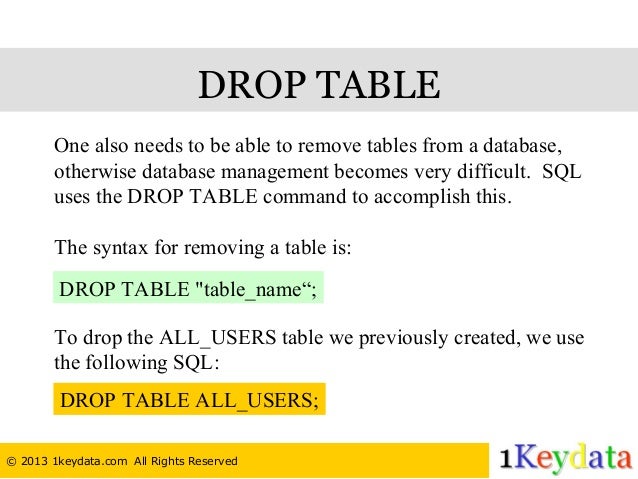 DROP TABLE

One also needs to be able to remove tables from a database, otherwise database management becomes very difficult. SQL uses the DROP TABLE command to accomplish this.

The syntax for removing a table is:

DROP TABLE "table_name“;

To drop the ALL_USERS table we previously created, we use the following SQL:

DROP TABLE ALL_USERS;

© 2013 1keydata.com All Rights Reserved

1Keydata